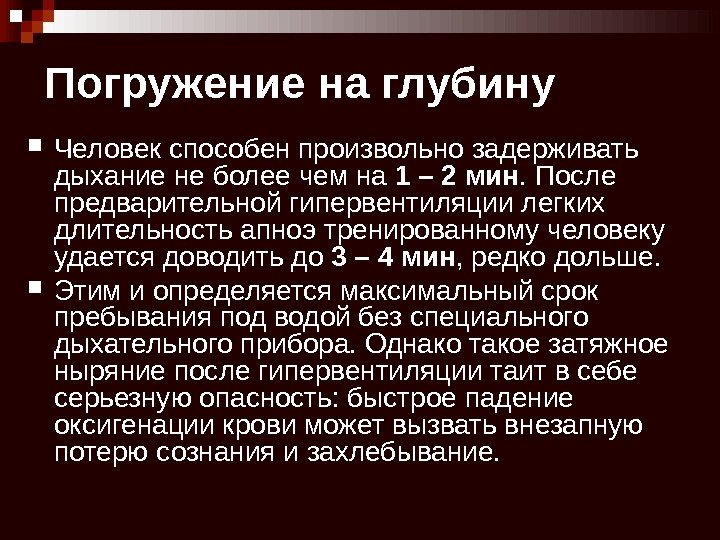 Погружение на глубину

• Человек способен произвольно задерживать дыхание не более чем на 1 – 2 мин. После предварительной гипервентиляции легких длительность апноэ тренированному человеку удается доводить до 3 – 4 мин, редко дольше.

• Этим и определяется максимальный срок пребывания под водой без специального дыхательного прибора. Однако такое затяжное ныряние после гипервентиляции таит в себе серьезную опасность: быстрое падение оксигенации крови может вызвать внезапную потерю сознания и захлебывание.